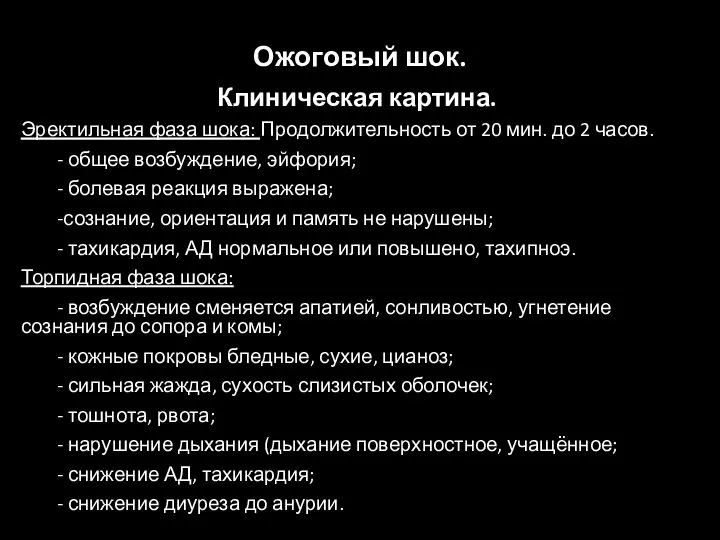 Ожоговый шок.
Клиническая картина.

Эректильная фаза шока: Продолжительность от 20 мин. до 2 часов.
- общее возбуждение, эйфория;
- болевая реакция выражена;
-сознание, ориентация и память не нарушены;
- тахикардия, АД нормальное или повышено, тахипноэ.

Торпидная фаза шока:
- возбуждение сменяется апатией, сонливостью, угнетение сознания до сопора и комы;
- кожные покровы бледные, сухие, цианоз;
- сильная жажда, сухость слизистых оболочек;
- тошнота, рвота;
- нарушение дыхания (дыхание поверхностное, учащённое;
- снижение АД, тахикардия;
- снижение диуреза до анурии.